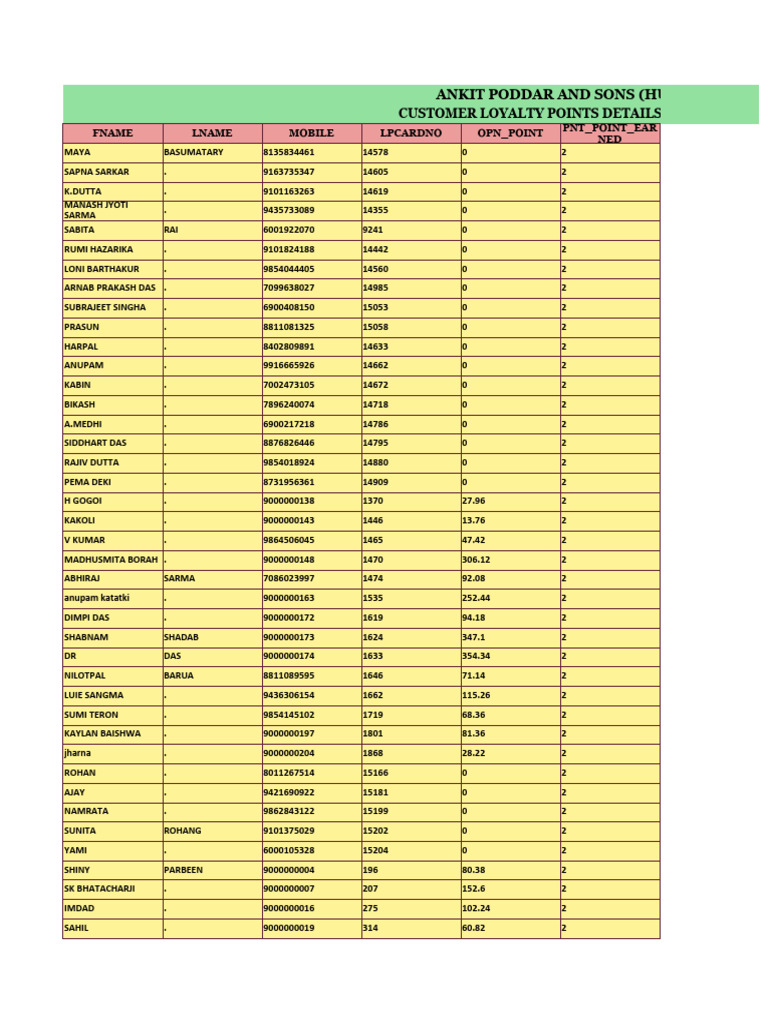 ANKIT PODDAR AND SONS (HU
CUSTOMER LOYALTY POINTS DETAILS

| FNAME | LNAME | MOBILE | LPCARDNO | OPN_POINT | PNT_POINT_EARNED |
|---|---|---|---|---|---|
| MAYA | BASUMATARY | 8135834461 | 14578 | 0 | 2 |
| SAPNA SARKAR | . | 9163735347 | 14605 | 0 | 2 |
| K.DUTTA | . | 9101163263 | 14619 | 0 | 2 |
| MANASH JYOTI SARMA | . | 9435733089 | 14355 | 0 | 2 |
| SABITA | RAI | 6001922070 | 9241 | 0 | 2 |
| RUMI HAZARIKA | . | 9101824188 | 14442 | 0 | 2 |
| LONI BARTHAKUR | . | 9854044405 | 14560 | 0 | 2 |
| ARNAB PRAKASH DAS | . | 7099638027 | 14985 | 0 | 2 |
| SUBRAJEET SINGHA | . | 6900408150 | 15053 | 0 | 2 |
| PRASUN | . | 8811081325 | 15058 | 0 | 2 |
| HARPAL | . | 8402809891 | 14633 | 0 | 2 |
| ANUPAM | . | 9916665926 | 14662 | 0 | 2 |
| KABIN | . | 7002473105 | 14672 | 0 | 2 |
| BIKASH | . | 7896240074 | 14718 | 0 | 2 |
| A.MEDHI | . | 6900217218 | 14786 | 0 | 2 |
| SIDDHART DAS | . | 8876826446 | 14795 | 0 | 2 |
| RAJIV DUTTA | . | 9854018924 | 14880 | 0 | 2 |
| PEMA DEKI | . | 8731956361 | 14909 | 0 | 2 |
| H GOGOI | . | 9000000138 | 1370 | 27.96 | 2 |
| KAKOLI | . | 9000000143 | 1446 | 13.76 | 2 |
| V KUMAR | . | 9864506045 | 1465 | 47.42 | 2 |
| MADHUSMITA BORAH | . | 9000000148 | 1470 | 306.12 | 2 |
| ABHIRAJ | SARMA | 7086023997 | 1474 | 92.08 | 2 |
| anupam katatki | . | 9000000163 | 1535 | 252.44 | 2 |
| DIMPI DAS | . | 9000000172 | 1619 | 94.18 | 2 |
| SHABNAM | SHADAB | 9000000173 | 1624 | 347.1 | 2 |
| DR | DAS | 9000000174 | 1633 | 354.34 | 2 |
| NILOTPAL | BARUA | 8811089595 | 1646 | 71.14 | 2 |
| LUIE SANGMA | . | 9436306154 | 1662 | 115.26 | 2 |
| SUMI TERON | . | 9854145102 | 1719 | 68.36 | 2 |
| KAYLAN BAISHWA | . | 9000000197 | 1801 | 81.36 | 2 |
| jharna | . | 9000000204 | 1868 | 28.22 | 2 |
| ROHAN | . | 8011267514 | 15166 | 0 | 2 |
| AJAY | . | 9421690922 | 15181 | 0 | 2 |
| NAMRATA | . | 9862843122 | 15199 | 0 | 2 |
| SUNITA | ROHANG | 9101375029 | 15202 | 0 | 2 |
| YAMI | . | 6000105328 | 15204 | 0 | 2 |
| SHINY | PARBEEN | 9000000004 | 196 | 80.38 | 2 |
| SK BHATACHARJI | . | 9000000007 | 207 | 152.6 | 2 |
| IMDAD | . | 9000000016 | 275 | 102.24 | 2 |
| SAHIL | . | 9000000019 | 314 | 60.82 | 2 |